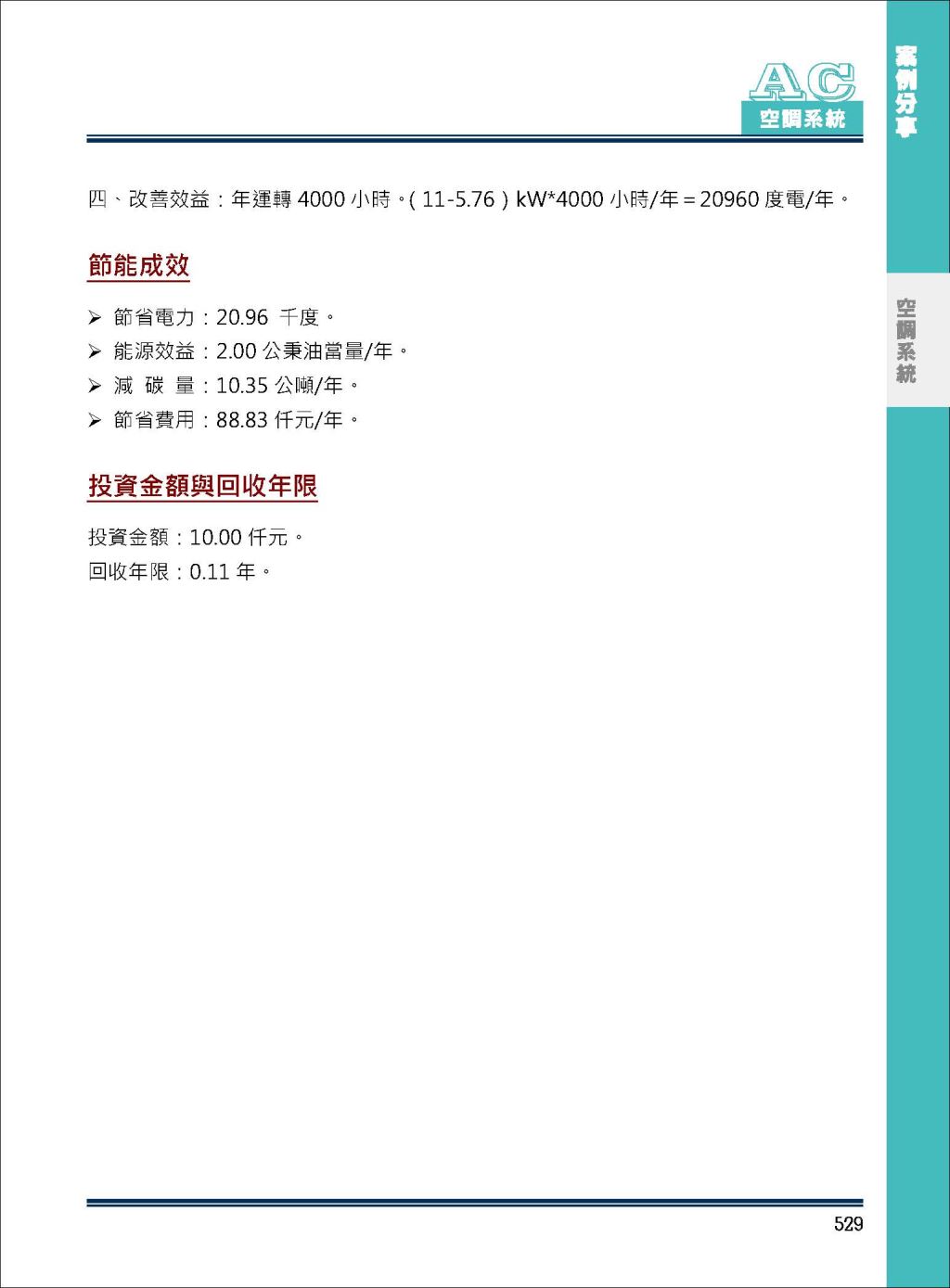 AC
空調系統

案例分享

空調系統

四、改善效益：年運轉 4000 小時。( 11-5.76 ) kW*4000 小時/年＝20960 度電/年。

節能成效

➢ 節省電力：20.96 千度。
➢ 能源效益：2.00 公秉油當量/年。
➢ 減 碳 量：10.35 公噸/年。
➢ 節省費用：88.83 仟元/年。

投資金額與回收年限

投資金額：10.00 仟元。
回收年限：0.11 年。

529